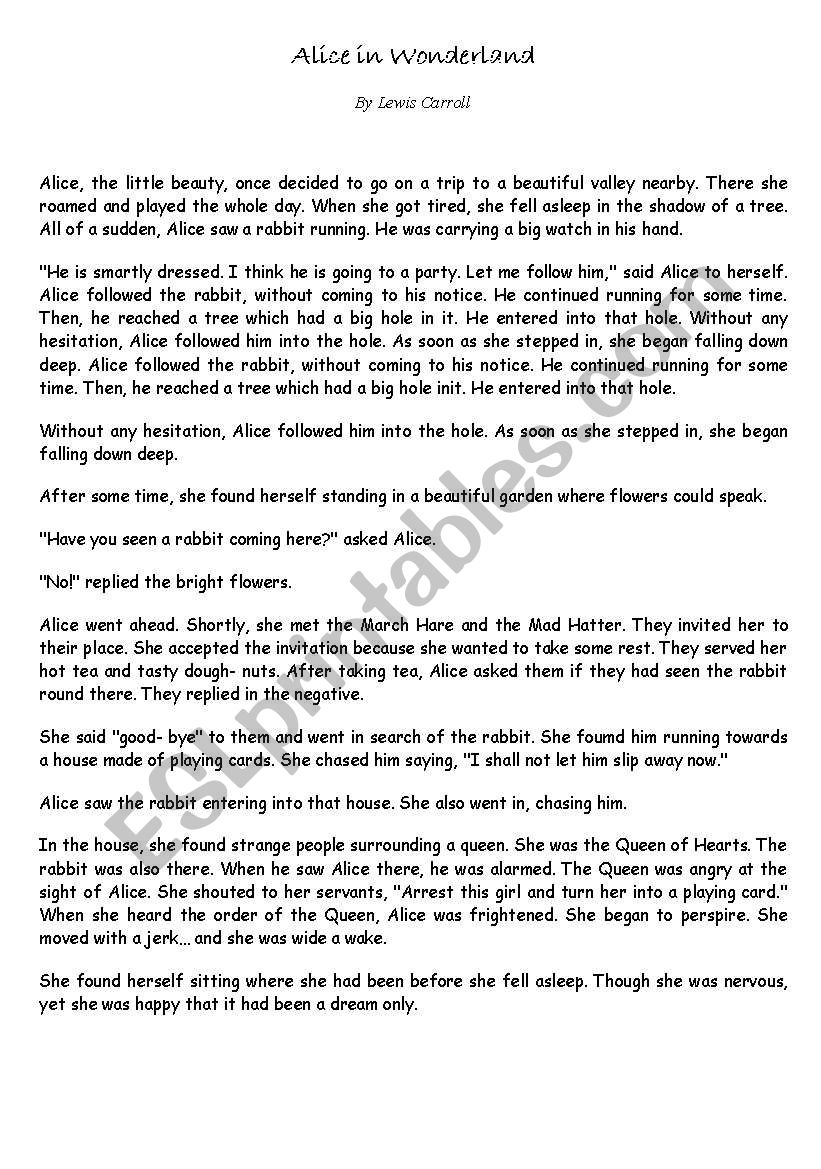 Alice in Wonderland

By Lewis Carroll

Alice, the little beauty, once decided to go on a trip to a beautiful valley nearby. There she roamed and played the whole day. When she got tired, she fell asleep in the shadow of a tree. All of a sudden, Alice saw a rabbit running. He was carrying a big watch in his hand.

"He is smartly dressed. I think he is going to a party. Let me follow him," said Alice to herself. Alice followed the rabbit, without coming to his notice. He continued running for some time. Then, he reached a tree which had a big hole in it. He entered into that hole. Without any hesitation, Alice followed him into the hole. As soon as she stepped in, she began falling down deep. Alice followed the rabbit, without coming to his notice. He continued running for some time. Then, he reached a tree which had a big hole init. He entered into that hole.

Without any hesitation, Alice followed him into the hole. As soon as she stepped in, she began falling down deep.

After some time, she found herself standing in a beautiful garden where flowers could speak.

"Have you seen a rabbit coming here?" asked Alice.

"No!" replied the bright flowers.

Alice went ahead. Shortly, she met the March Hare and the Mad Hatter. They invited her to their place. She accepted the invitation because she wanted to take some rest. They served her hot tea and tasty dough- nuts. After taking tea, Alice asked them if they had seen the rabbit round there. They replied in the negative.

She said "good- bye" to them and went in search of the rabbit. She foumd him running towards a house made of playing cards. She chased him saying, "I shall not let him slip away now."

Alice saw the rabbit entering into that house. She also went in, chasing him.

In the house, she found strange people surrounding a queen. She was the Queen of Hearts. The rabbit was also there. When he saw Alice there, he was alarmed. The Queen was angry at the sight of Alice. She shouted to her servants, "Arrest this girl and turn her into a playing card." When she heard the order of the Queen, Alice was frightened. She began to perspire. She moved with a jerk... and she was wide a wake.

She found herself sitting where she had been before she fell asleep. Though she was nervous, yet she was happy that it had been a dream only.

ESLprintables.com